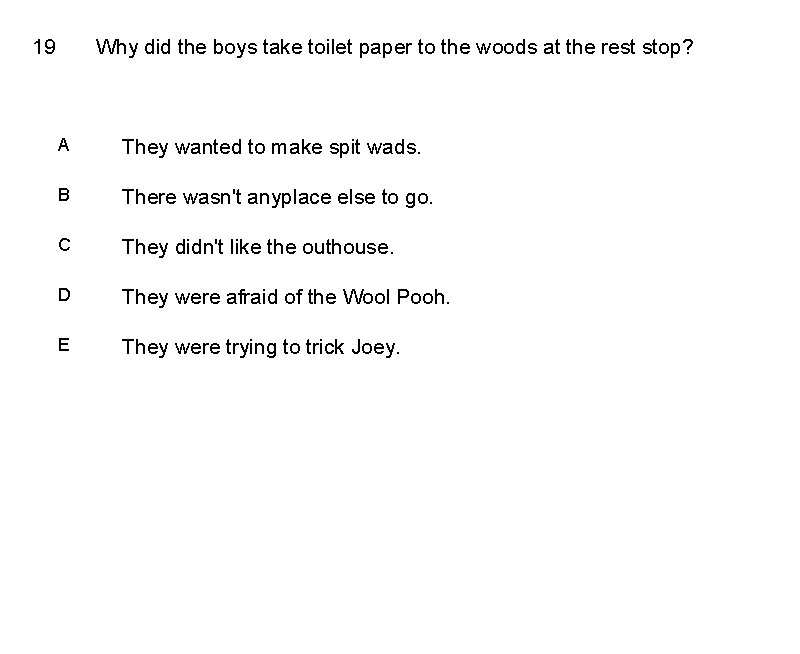 19 Why did the boys take toilet paper to the woods at the rest stop?

A They wanted to make spit wads.

B There wasn't anyplace else to go.

C They didn't like the outhouse.

D They were afraid of the Wool Pooh.

E They were trying to trick Joey.